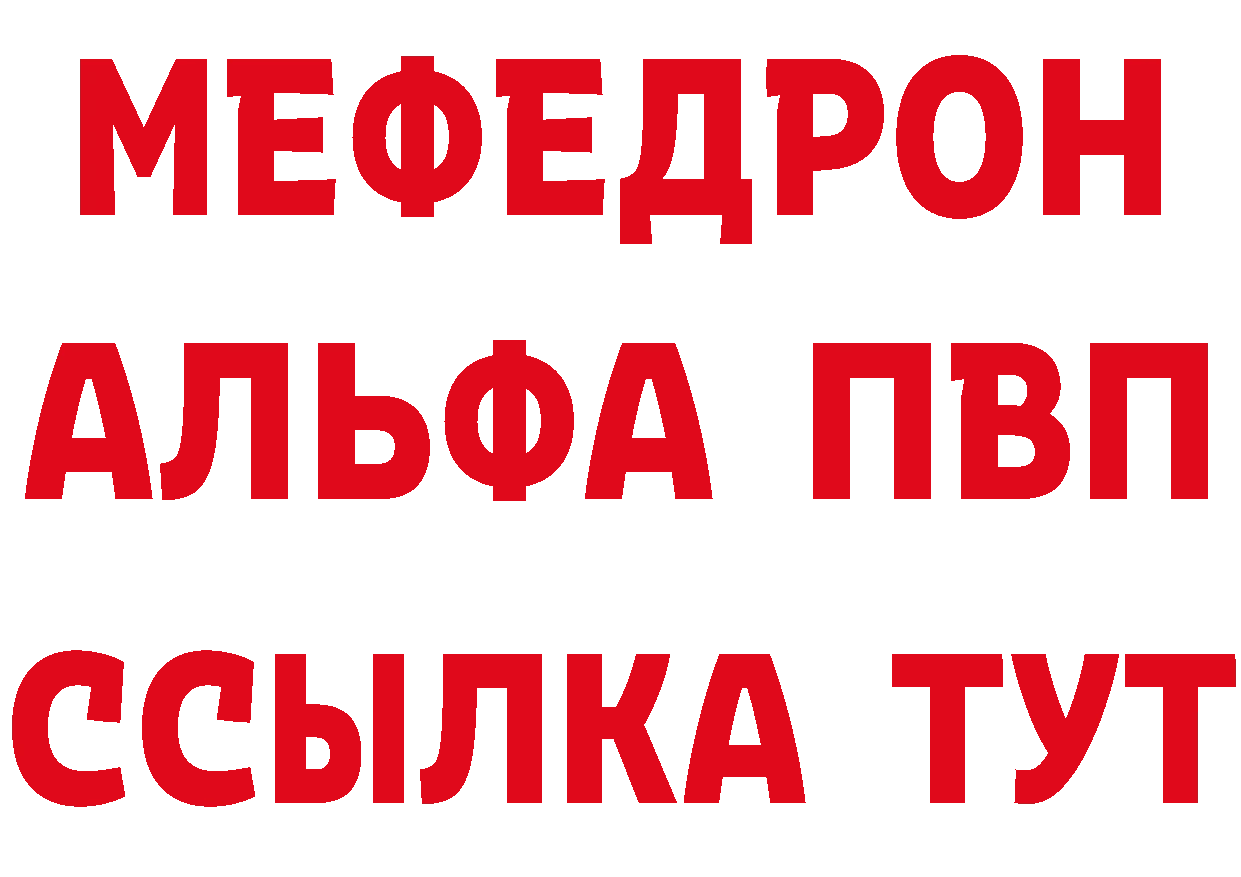 МЕФЕДРОН
АЛЬФА ПВП
ССЫЛКА ТУТ